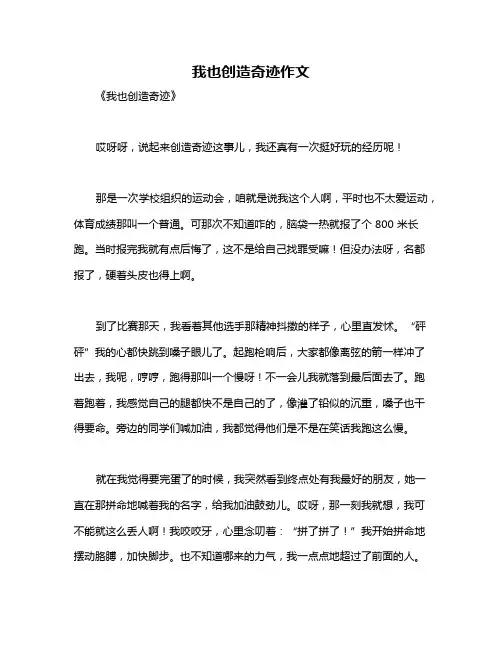 我也创造奇迹作文

《我也创造奇迹》

哎呀呀，说起来创造奇迹这事儿，我还真有一次挺好玩的经历呢！

那是一次学校组织的运动会，咱就是说我这个人啊，平时也不太爱运动，体育成绩那叫一个普通。可那次不知道咋的，脑袋一热就报了个 800 米长跑。当时报完我就有点后悔了，这不是给自己找罪受嘛！但没办法呀，名都报了，硬着头皮也得上啊。

到了比赛那天，我看着其他选手那精神抖擞的样子，心里直发怵。“砰砰”我的心都快跳到嗓子眼儿了。起跑枪响后，大家都像离弦的箭一样冲了出去，我呢，哼哼，跑得那叫一个慢呀！不一会儿我就落到最后面去了。跑着跑着，我感觉自己的腿都快不是自己的了，像灌了铅似的沉重，嗓子也干得要命。旁边的同学们喊加油，我都觉得他们是不是在笑话我跑这么慢。

就在我觉得要完蛋了的时候，我突然看到终点处有我最好的朋友，她一直在那拼命地喊着我的名字，给我加油鼓劲儿。哎呀，那一刻我就想，我可不能就这么丢人啊！我咬咬牙，心里念叨着：“拼了拼了！”我开始拼命地摆动胳膊，加快脚步。也不知道哪来的力气，我一点点地超过了前面的人。